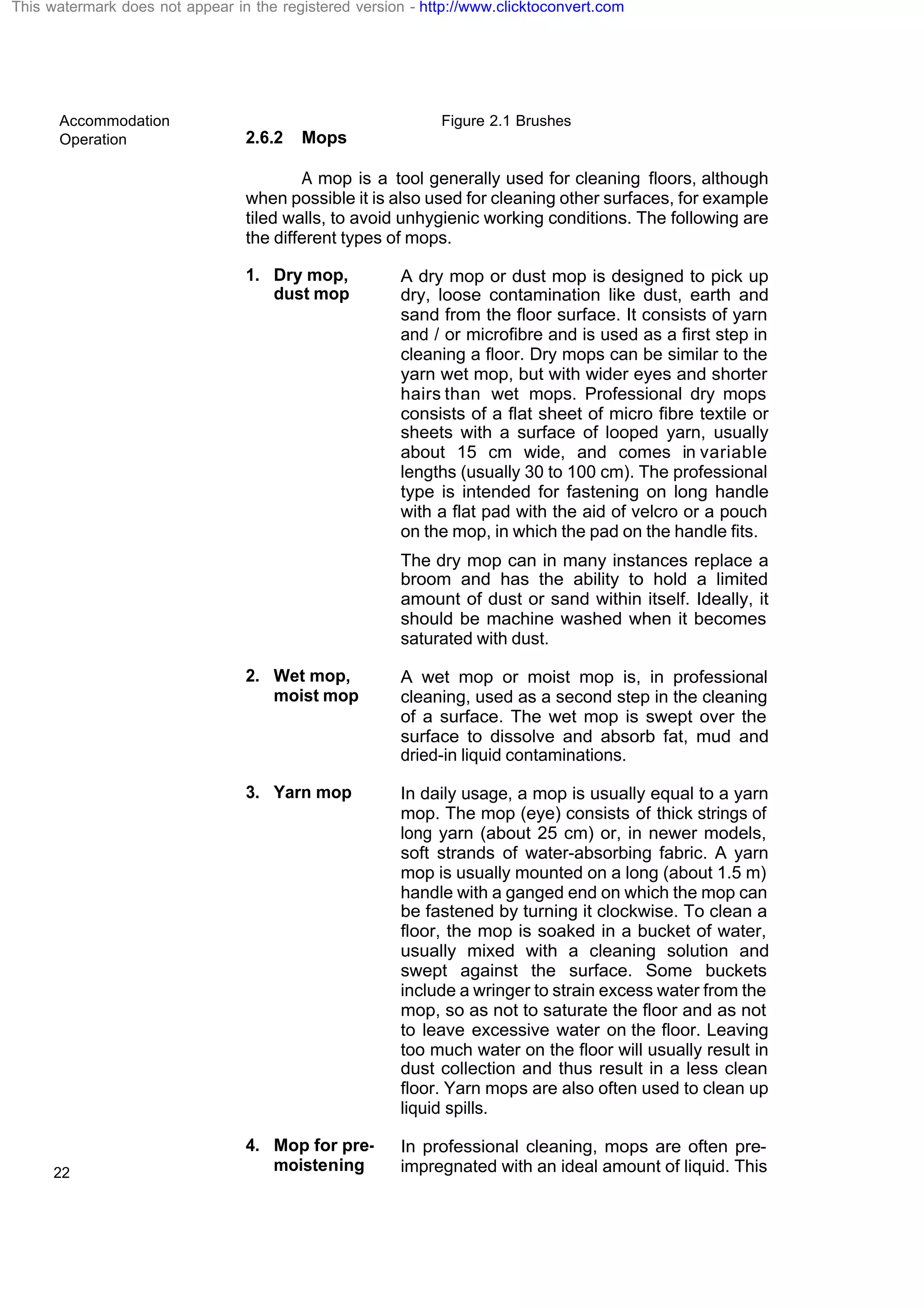 This watermark does not appear in the registered version - http://www.clicktoconvert.com

Accommodation Operation

Figure 2.1 Brushes

2.6.2 Mops

A mop is a tool generally used for cleaning floors, although when possible it is also used for cleaning other surfaces, for example tiled walls, to avoid unhygienic working conditions. The following are the different types of mops.

1. Dry mop, dust mop

A dry mop or dust mop is designed to pick up dry, loose contamination like dust, earth and sand from the floor surface. It consists of yarn and / or microfibre and is used as a first step in cleaning a floor. Dry mops can be similar to the yarn wet mop, but with wider eyes and shorter hairs than wet mops. Professional dry mops consists of a flat sheet of micro fibre textile or sheets with a surface of looped yarn, usually about 15 cm wide, and comes in variable lengths (usually 30 to 100 cm). The professional type is intended for fastening on long handle with a flat pad with the aid of velcro or a pouch on the mop, in which the pad on the handle fits.

The dry mop can in many instances replace a broom and has the ability to hold a limited amount of dust or sand within itself. Ideally, it should be machine washed when it becomes saturated with dust.

2. Wet mop, moist mop

A wet mop or moist mop is, in professional cleaning, used as a second step in the cleaning of a surface. The wet mop is swept over the surface to dissolve and absorb fat, mud and dried-in liquid contaminations.

3. Yarn mop

In daily usage, a mop is usually equal to a yarn mop. The mop (eye) consists of thick strings of long yarn (about 25 cm) or, in newer models, soft strands of water-absorbing fabric. A yarn mop is usually mounted on a long (about 1.5 m) handle with a ganged end on which the mop can be fastened by turning it clockwise. To clean a floor, the mop is soaked in a bucket of water, usually mixed with a cleaning solution and swept against the surface. Some buckets include a wringer to strain excess water from the mop, so as not to saturate the floor and as not to leave excessive water on the floor. Leaving too much water on the floor will usually result in dust collection and thus result in a less clean floor. Yarn mops are also often used to clean up liquid spills.

4. Mop for pre-moistening

In professional cleaning, mops are often pre-impregnated with an ideal amount of liquid. This

22